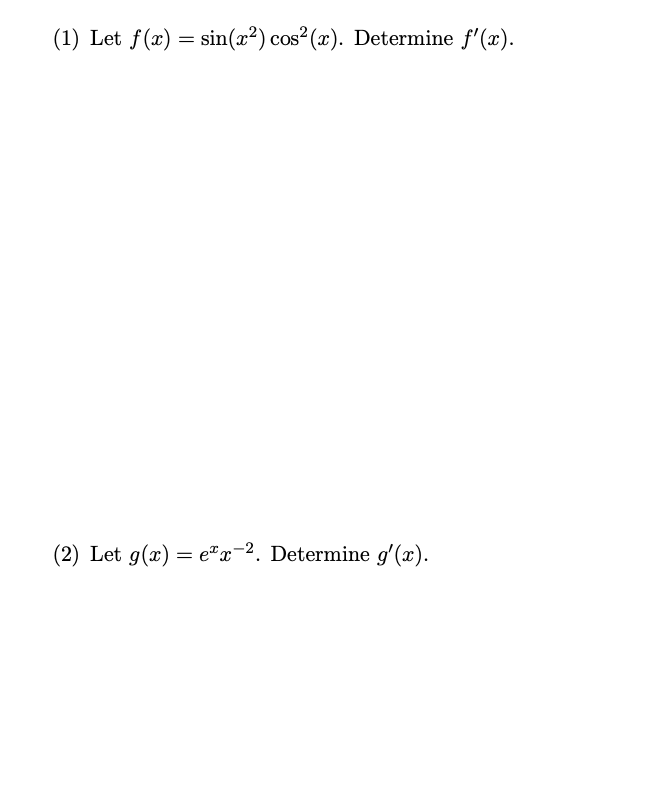 (1) Let $f(x) = \sin(x^2)\cos^2(x)$. Determine $f'(x)$.

(2) Let $g(x) = e^x x^{-2}$. Determine $g'(x)$.